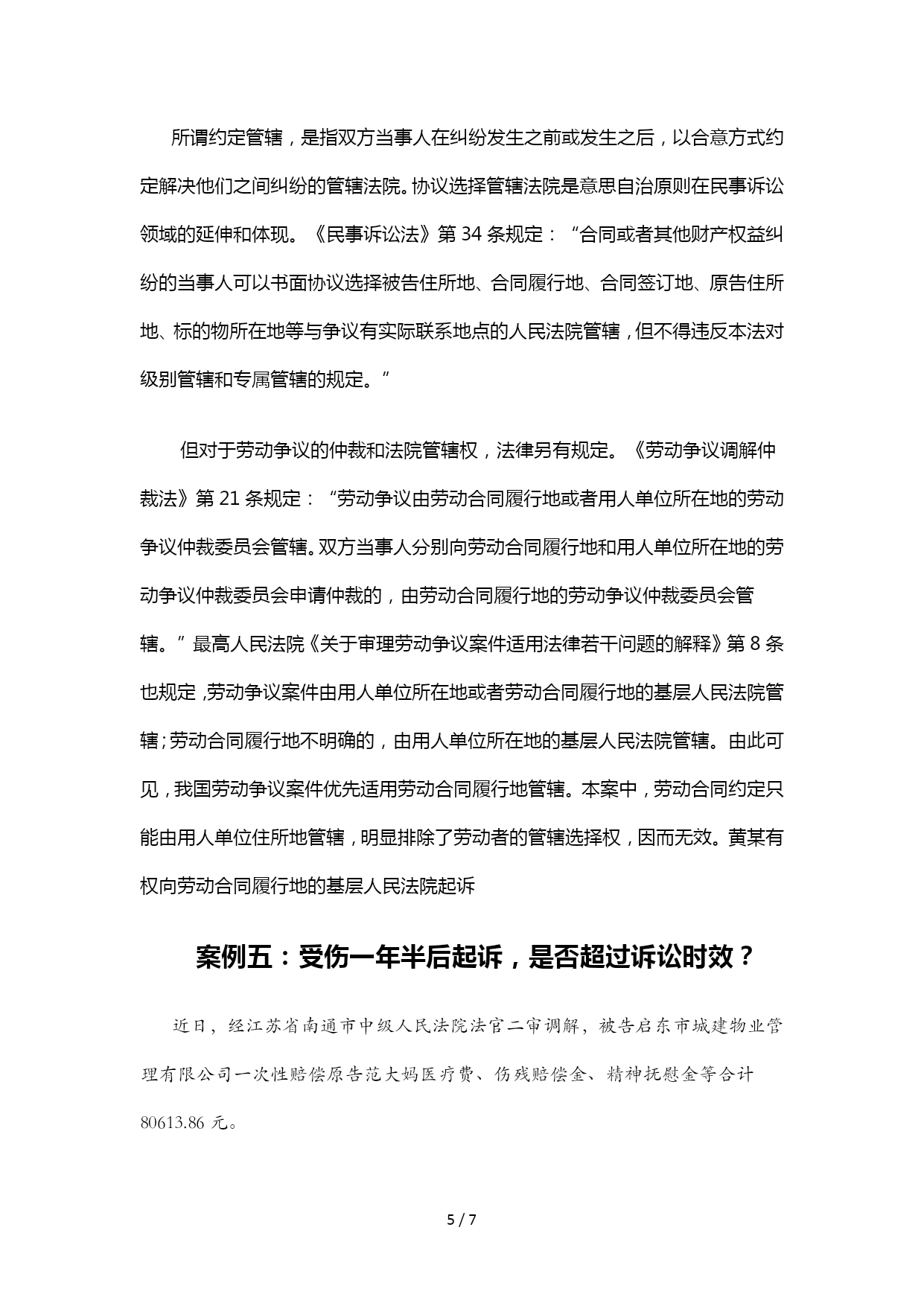 所谓约定管辖，是指双方当事人在纠纷发生之前或发生之后，以合意方式约定解决他们之间纠纷的管辖法院。协议选择管辖法院是意思自治原则在民事诉讼领域的延伸和体现。《民事诉讼法》第 34 条规定：“合同或者其他财产权益纠纷的当事人可以书面协议选择被告住所地、合同履行地、合同签订地、原告住所地、标的物所在地等与争议有实际联系地点的人民法院管辖，但不得违反本法对级别管辖和专属管辖的规定。”

但对于劳动争议的仲裁和法院管辖权，法律另有规定。《劳动争议调解仲裁法》第 21 条规定：“劳动争议由劳动合同履行地或者用人单位所在地的劳动争议仲裁委员会管辖。双方当事人分别向劳动合同履行地和用人单位所在地的劳动争议仲裁委员会申请仲裁的，由劳动合同履行地的劳动争议仲裁委员会管辖。”最高人民法院《关于审理劳动争议案件适用法律若干问题的解释》第 8 条也规定，劳动争议案件由用人单位所在地或者劳动合同履行地的基层人民法院管辖；劳动合同履行地不明确的，由用人单位所在地的基层人民法院管辖。由此可见，我国劳动争议案件优先适用劳动合同履行地管辖。本案中，劳动合同约定只能由用人单位住所地管辖，明显排除了劳动者的管辖选择权，因而无效。黄某有权向劳动合同履行地的基层人民法院起诉

案例五：受伤一年半后起诉，是否超过诉讼时效？

近日，经江苏省南通市中级人民法院法官二审调解，被告启东市城建物业管理有限公司一次性赔偿原告范大妈医疗费、伤残赔偿金、精神抚慰金等合计 80613.86 元。

5 / 7